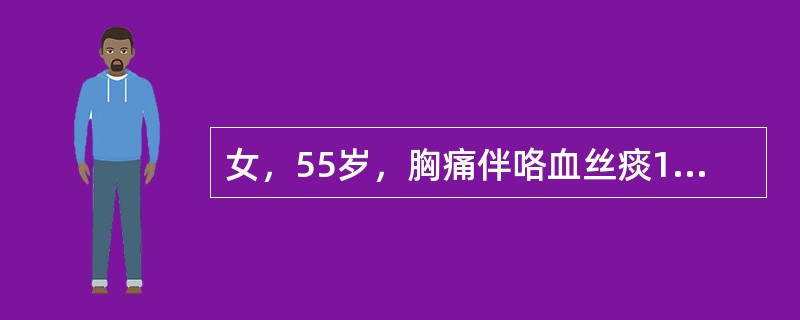 女，55岁，胸痛伴咯血丝痰1...